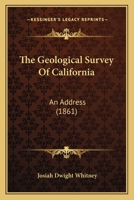 KESSINGER'S LEGACY REPRINTS

The Geological Survey Of California

An Address (1861)

Josiah Dwight Whitney